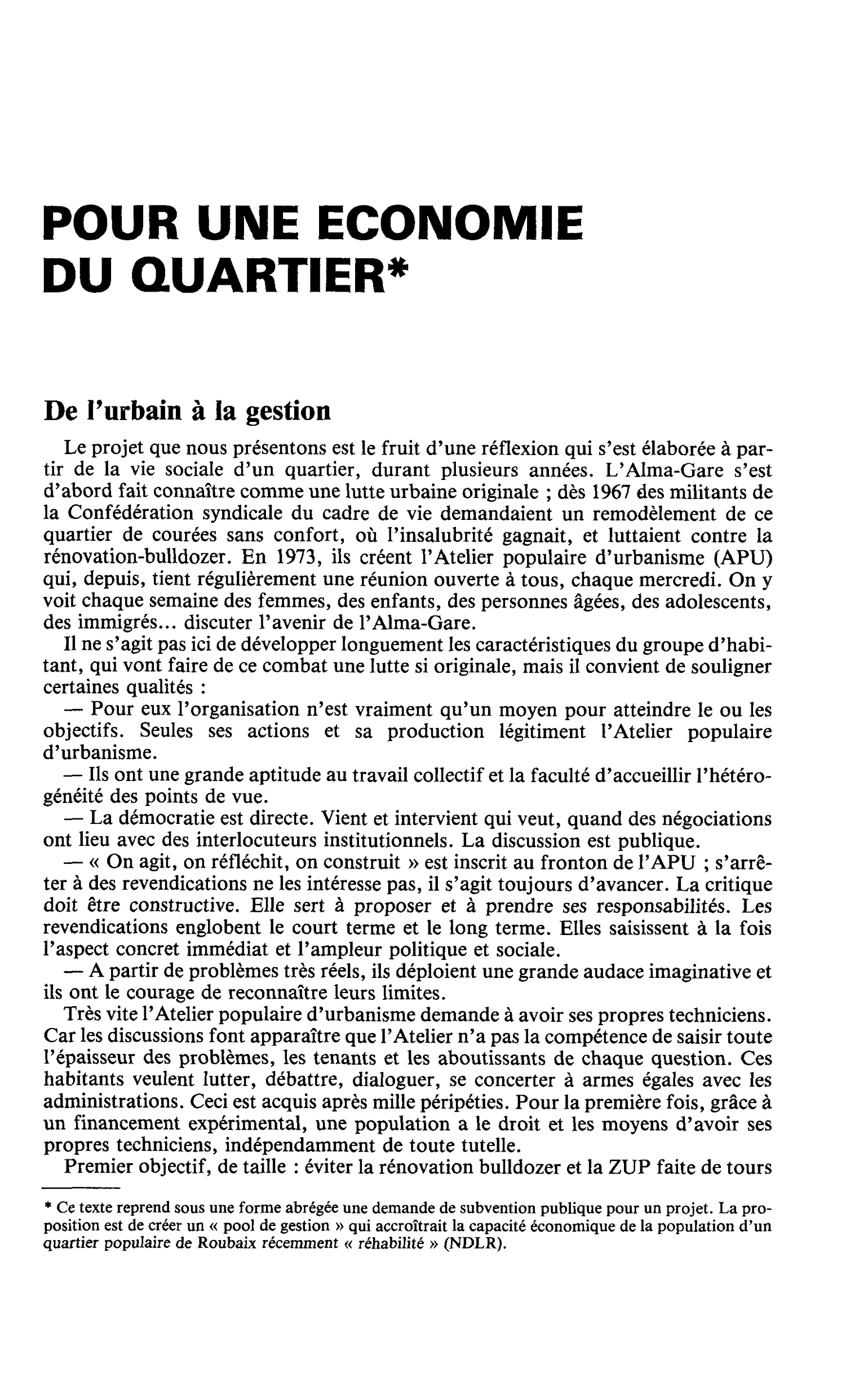 POUR UNE ECONOMIE DU QUARTIER*

De l'urbain à la gestion

Le projet que nous présentons est le fruit d'une réflexion qui s'est élaborée à partir de la vie sociale d'un quartier, durant plusieurs années. L'Alma-Gare s'est d'abord fait connaître comme une lutte urbaine originale ; dès 1967 des militants de la Confédération syndicale du cadre de vie demandaient un remodèlement de ce quartier de courées sans confort, où l'insalubrité gagnait, et luttaient contre la rénovation-bulldozer. En 1973, ils créent l'Atelier populaire d'urbanisme (APU) qui, depuis, tient régulièrement une réunion ouverte à tous, chaque mercredi. On y voit chaque semaine des femmes, des enfants, des personnes âgées, des adolescents, des immigrés... discuter l'avenir de l'Alma-Gare.

Il ne s'agit pas ici de développer longuement les caractéristiques du groupe d'habitant, qui vont faire de ce combat une lutte si originale, mais il convient de souligner certaines qualités :

— Pour eux l'organisation n'est vraiment qu'un moyen pour atteindre le ou les objectifs. Seules ses actions et sa production légitiment l'Atelier populaire d'urbanisme.

— Ils ont une grande aptitude au travail collectif et la faculté d'accueillir l'hétérogénéité des points de vue.

— La démocratie est directe. Vient et intervient qui veut, quand des négociations ont lieu avec des interlocuteurs institutionnels. La discussion est publique.

— « On agit, on réfléchit, on construit » est inscrit au fronton de l'APU ; s'arrêter à des revendications ne les intéresse pas, il s'agit toujours d'avancer. La critique doit être constructive. Elle sert à proposer et à prendre ses responsabilités. Les revendications englobent le court terme et le long terme. Elles saisissent à la fois l'aspect concret immédiat et l'ampleur politique et sociale.

— A partir de problèmes très réels, ils déploient une grande audace imaginative et ils ont le courage de reconnaître leurs limites.

Très vite l'Atelier populaire d'urbanisme demande à avoir ses propres techniciens. Car les discussions font apparaître que l'Atelier n'a pas la compétence de saisir toute l'épaisseur des problèmes, les tenants et les aboutissants de chaque question. Ces habitants veulent lutter, débattre, dialoguer, se concerter à armes égales avec les administrations. Ceci est acquis après mille péripéties. Pour la première fois, grâce à un financement expérimental, une population a le droit et les moyens d'avoir ses propres techniciens, indépendamment de toute tutelle.

Premier objectif, de taille : éviter la rénovation bulldozer et la ZUP faite de tours

* Ce texte reprend sous une forme abrégée une demande de subvention publique pour un projet. La proposition est de créer un « pool de gestion » qui accroîtrait la capacité économique de la population d'un quartier populaire de Roubaix récemment « réhabilité » (NDLR).